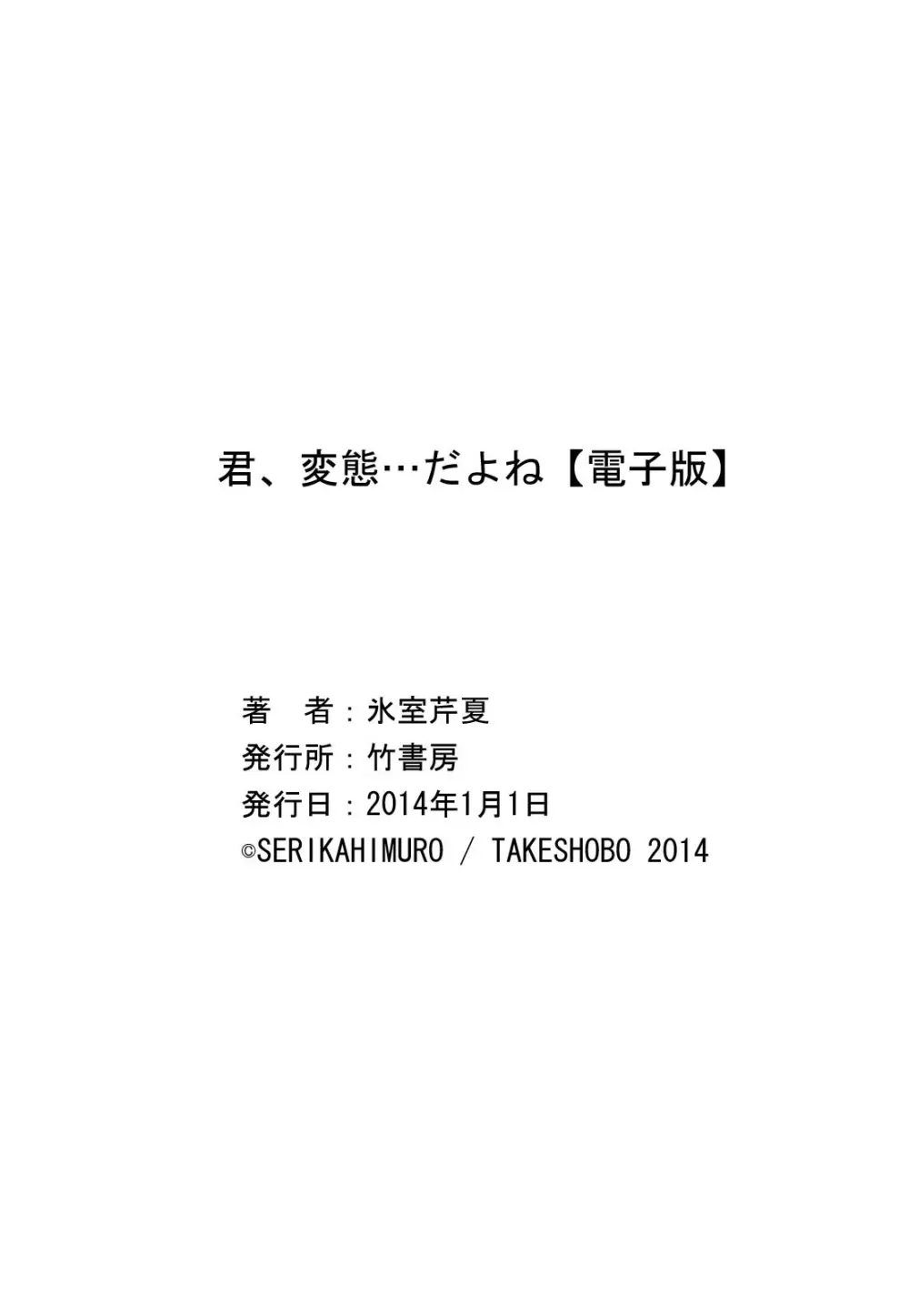 君、変態…だよね【電子版】

著　者：氷室芹夏
発行所：竹書房
発行日：2014年1月1日
©SERIKAHIMURO / TAKESHOBO 2014